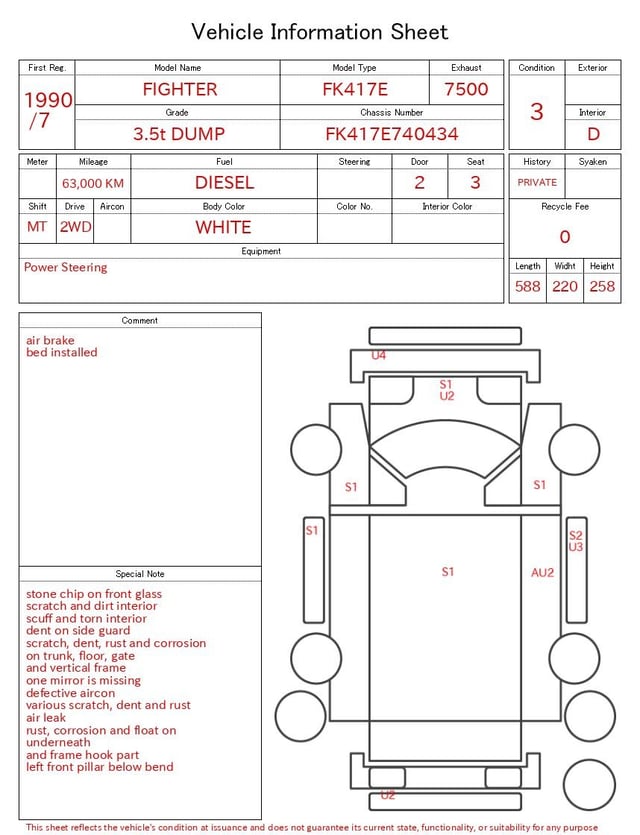 Vehicle Information Sheet

| First Reg. | Model Name | Model Type | Exhaust |
|---|---|---|---|
| 1990 /7 | FIGHTER | FK417E | 7500 |
| | Grade | Chassis Number | |
| | 3.5t DUMP | FK417E740434 | |

| Condition | Exterior |
|---|---|
| 3 | |
| | Interior |
| | D |

| Meter | Mileage | Fuel | Steering | Door | Seat |
|---|---|---|---|---|---|
| | 63,000 KM | DIESEL | | 2 | 3 |

| Shift | Drive | Aircon | Body Color | Color No. | Interior Color |
|---|---|---|---|---|---|
| MT | 2WD | | WHITE | | |

| History | Syaken |
|---|---|
| PRIVATE | |

Recycle Fee
0

Equipment
Power Steering

| Length | Widht | Height |
|---|---|---|
| 588 | 220 | 258 |

Comment
air brake
bed installed

Special Note
stone chip on front glass
scratch and dirt interior
scuff and torn interior
dent on side guard
scratch, dent, rust and corrosion on trunk, floor, gate and vertical frame
one mirror is missing
defective aircon
various scratch, dent and rust
air leak
rust, corrosion and float on underneath
and frame hook part
left front pillar below bend

U4
S1
U2
S1
S1
S1
S2
U3
S1
AU2
U2

This sheet reflects the vehicle's condition at issuance and does not guarantee its current state, functionality, or suitability for any purpose